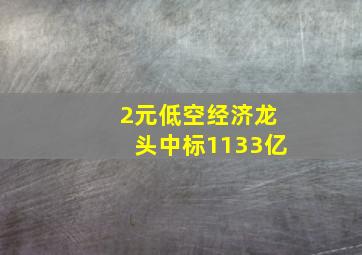 2元低空经济龙头中标1133亿